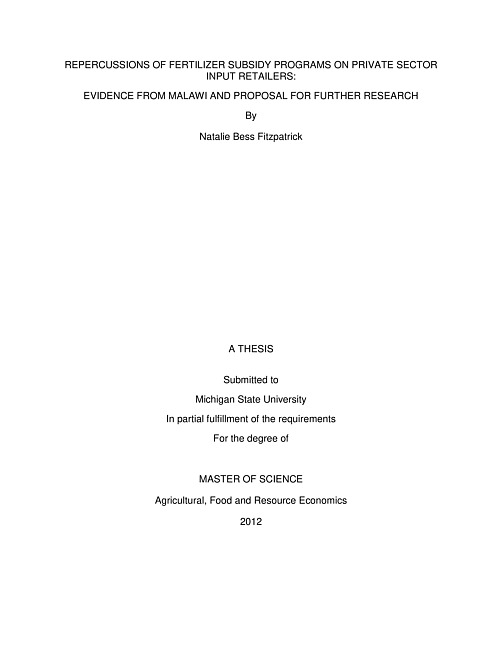 REPERCUSSIONS OF FERTILIZER SUBSIDY PROGRAMS ON PRIVATE SECTOR INPUT RETAILERS:

EVIDENCE FROM MALAWI AND PROPOSAL FOR FURTHER RESEARCH

By

Natalie Bess Fitzpatrick

A THESIS

Submitted to

Michigan State University

In partial fulfillment of the requirements

For the degree of

MASTER OF SCIENCE

Agricultural, Food and Resource Economics

2012